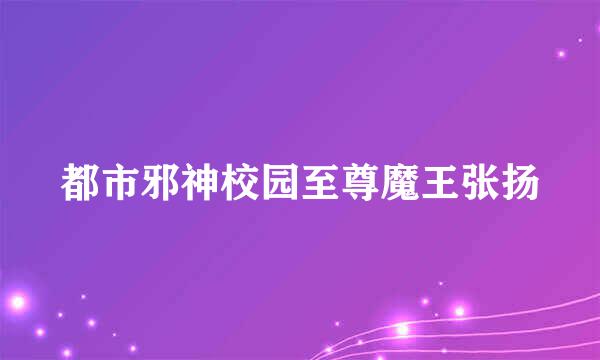 都市邪神校园至尊魔王张扬